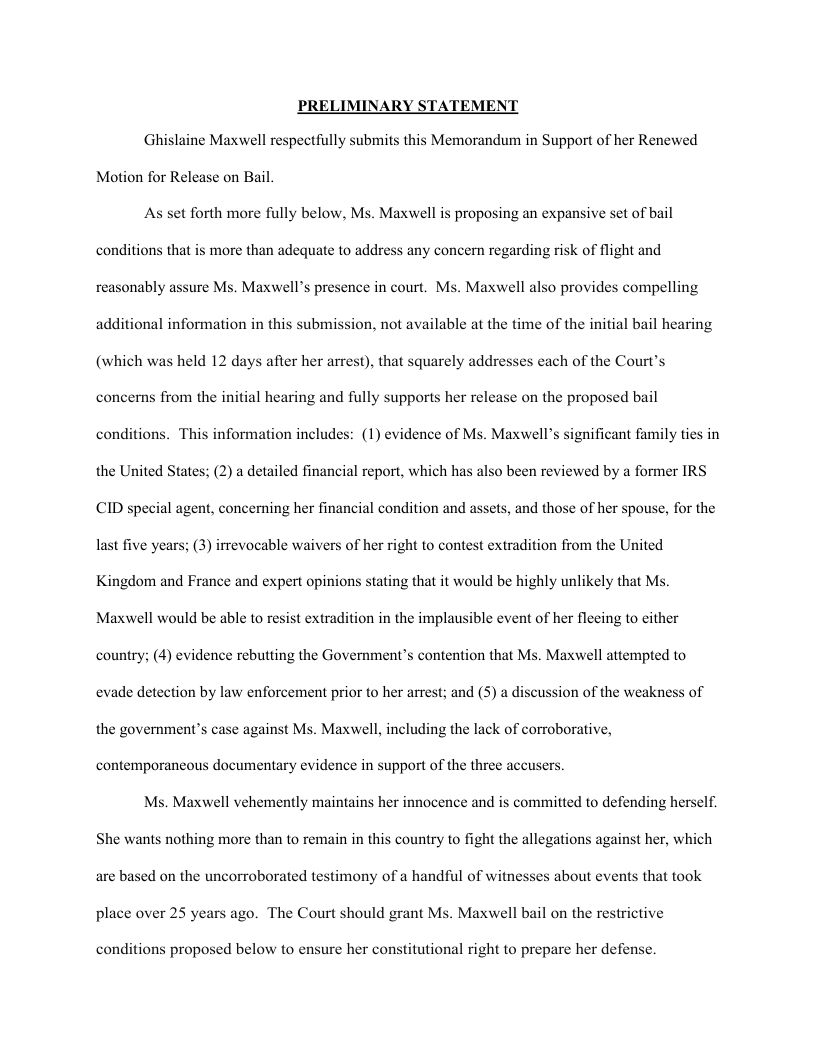 PRELIMINARY STATEMENT

Ghislaine Maxwell respectfully submits this Memorandum in Support of her Renewed Motion for Release on Bail.

As set forth more fully below, Ms. Maxwell is proposing an expansive set of bail conditions that is more than adequate to address any concern regarding risk of flight and reasonably assure Ms. Maxwell's presence in court. Ms. Maxwell also provides compelling additional information in this submission, not available at the time of the initial bail hearing (which was held 12 days after her arrest), that squarely addresses each of the Court's concerns from the initial hearing and fully supports her release on the proposed bail conditions. This information includes: (1) evidence of Ms. Maxwell's significant family ties in the United States; (2) a detailed financial report, which has also been reviewed by a former IRS CID special agent, concerning her financial condition and assets, and those of her spouse, for the last five years; (3) irrevocable waivers of her right to contest extradition from the United Kingdom and France and expert opinions stating that it would be highly unlikely that Ms. Maxwell would be able to resist extradition in the implausible event of her fleeing to either country; (4) evidence rebutting the Government's contention that Ms. Maxwell attempted to evade detection by law enforcement prior to her arrest; and (5) a discussion of the weakness of the government's case against Ms. Maxwell, including the lack of corroborative, contemporaneous documentary evidence in support of the three accusers.

Ms. Maxwell vehemently maintains her innocence and is committed to defending herself. She wants nothing more than to remain in this country to fight the allegations against her, which are based on the uncorroborated testimony of a handful of witnesses about events that took place over 25 years ago. The Court should grant Ms. Maxwell bail on the restrictive conditions proposed below to ensure her constitutional right to prepare her defense.